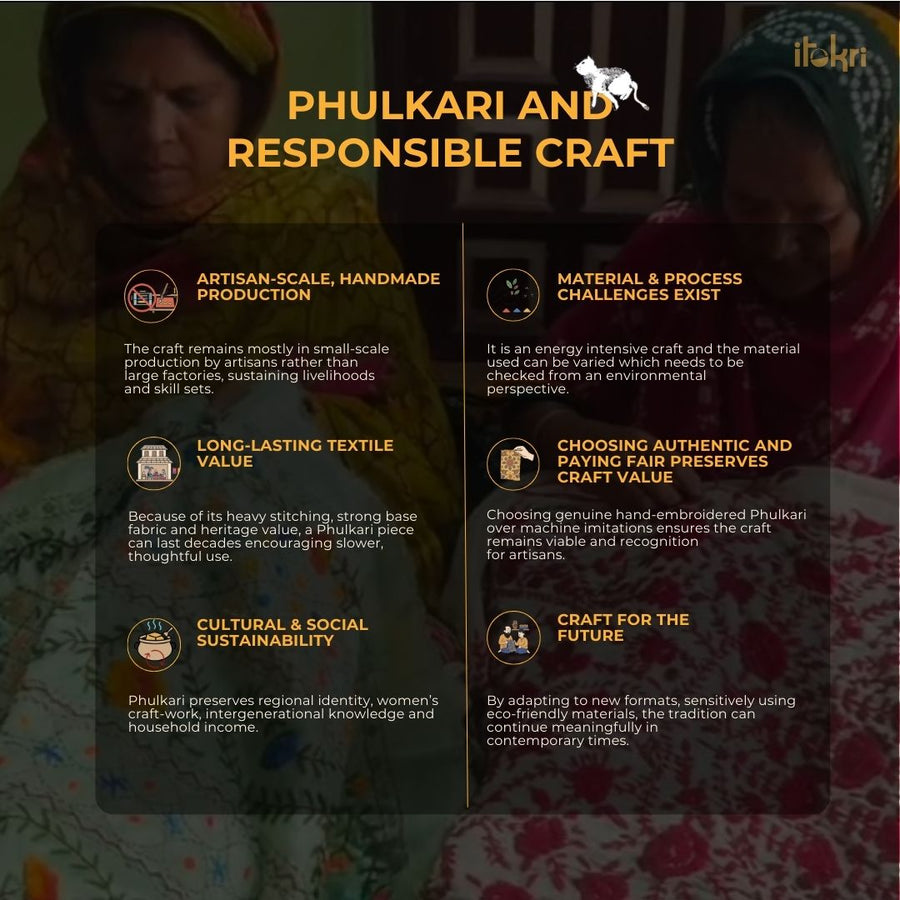 itokri

PHULKARI AND RESPONSIBLE CRAFT

ARTISAN-SCALE, HANDMADE PRODUCTION

The craft remains mostly in small-scale production by artisans rather than large factories, sustaining livelihoods and skill sets.

LONG-LASTING TEXTILE VALUE

Because of its heavy stitching, strong base fabric and heritage value, a Phulkari piece can last decades encouraging slower, thoughtful use.

CULTURAL & SOCIAL SUSTAINABILITY

Phulkari preserves regional identity, women's craft-work, intergenerational knowledge and household income.

MATERIAL & PROCESS CHALLENGES EXIST

It is an energy intensive craft and the material used can be varied which needs to be checked from an environmental perspective.

CHOOSING AUTHENTIC AND PAYING FAIR PRESERVES CRAFT VALUE

Choosing genuine hand-embroidered Phulkari over machine imitations ensures the craft remains viable and recognition for artisans.

CRAFT FOR THE FUTURE

By adapting to new formats, sensitively using eco-friendly materials, the tradition can continue meaningfully in contemporary times.